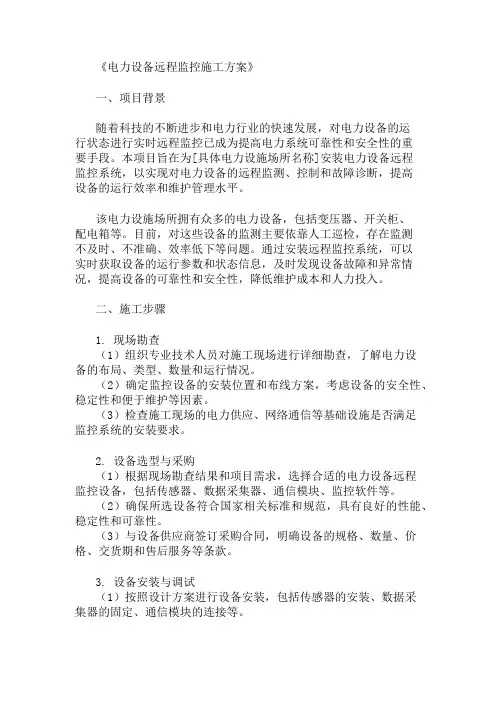 《电力设备远程监控施工方案》

一、项目背景

随着科技的不断进步和电力行业的快速发展，对电力设备的运行状态进行实时远程监控已成为提高电力系统可靠性和安全性的重要手段。本项目旨在为[具体电力设施场所名称]安装电力设备远程监控系统，以实现对电力设备的远程监测、控制和故障诊断，提高设备的运行效率和维护管理水平。

该电力设施场所拥有众多的电力设备，包括变压器、开关柜、配电箱等。目前，对这些设备的监测主要依靠人工巡检，存在监测不及时、不准确、效率低下等问题。通过安装远程监控系统，可以实时获取设备的运行参数和状态信息，及时发现设备故障和异常情况，提高设备的可靠性和安全性，降低维护成本和人力投入。

二、施工步骤

1. 现场勘查
（1）组织专业技术人员对施工现场进行详细勘查，了解电力设备的布局、类型、数量和运行情况。
（2）确定监控设备的安装位置和布线方案，考虑设备的安全性、稳定性和便于维护等因素。
（3）检查施工现场的电力供应、网络通信等基础设施是否满足监控系统的安装要求。

2. 设备选型与采购
（1）根据现场勘查结果和项目需求，选择合适的电力设备远程监控设备，包括传感器、数据采集器、通信模块、监控软件等。
（2）确保所选设备符合国家相关标准和规范，具有良好的性能、稳定性和可靠性。
（3）与设备供应商签订采购合同，明确设备的规格、数量、价格、交货期和售后服务等条款。

3. 设备安装与调试
（1）按照设计方案进行设备安装，包括传感器的安装、数据采集器的固定、通信模块的连接等。